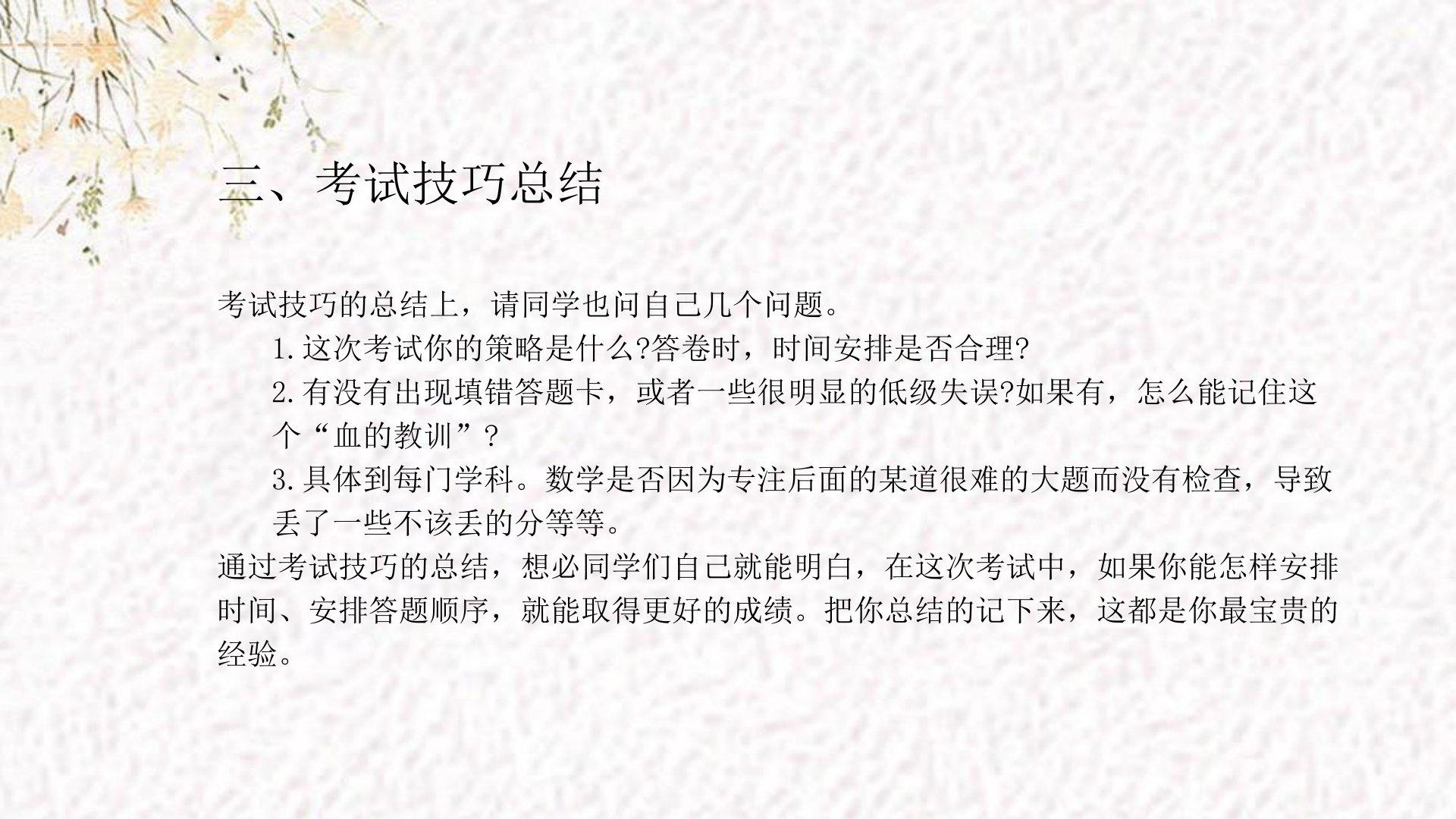 三、考试技巧总结

考试技巧的总结上，请同学也问自己几个问题。

1.这次考试你的策略是什么?答卷时，时间安排是否合理?

2.有没有出现填错答题卡，或者一些很明显的低级失误?如果有，怎么能记住这个“血的教训”?

3.具体到每门学科。数学是否因为专注后面的某道很难的大题而没有检查，导致丢了一些不该丢的分等等。

通过考试技巧的总结，想必同学们自己就能明白，在这次考试中，如果你能怎样安排时间、安排答题顺序，就能取得更好的成绩。把你总结的记下来，这都是你最宝贵的经验。